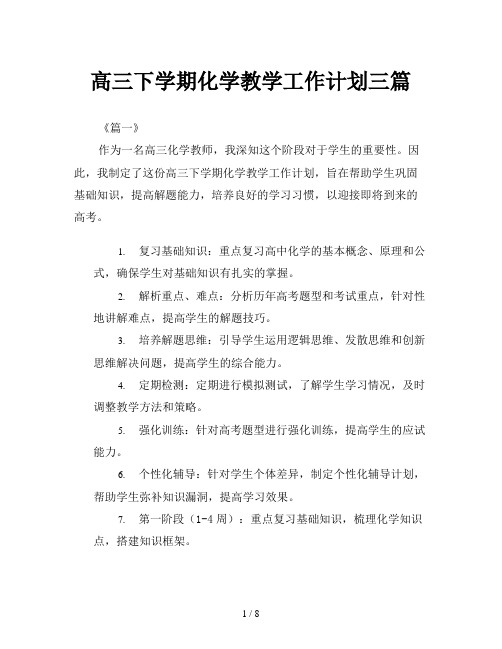 高三下学期化学教学工作计划三篇

《篇一》

作为一名高三化学教师，我深知这个阶段对于学生的重要性。因此，我制定了这份高三下学期化学教学工作计划，旨在帮助学生巩固基础知识，提高解题能力，培养良好的学习习惯，以迎接即将到来的高考。

1. 复习基础知识：重点复习高中化学的基本概念、原理和公式，确保学生对基础知识有扎实的掌握。

2. 解析重点、难点：分析历年高考题型和考试重点，针对性地讲解难点，提高学生的解题技巧。

3. 培养解题思维：引导学生运用逻辑思维、发散思维和创新思维解决问题，提高学生的综合能力。

4. 定期检测：定期进行模拟测试，了解学生学习情况，及时调整教学方法和策略。

5. 强化训练：针对高考题型进行强化训练，提高学生的应试能力。

6. 个性化辅导：针对学生个体差异，制定个性化辅导计划，帮助学生弥补知识漏洞，提高学习效果。

7. 第一阶段（1-4 周）：重点复习基础知识，梳理化学知识点，搭建知识框架。

1 / 8